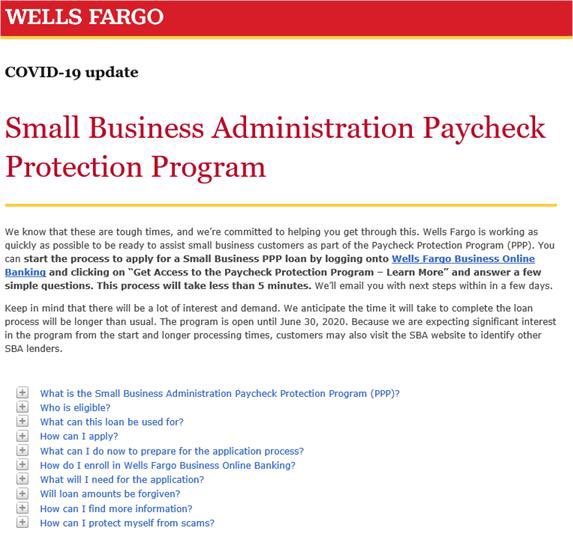 WELLS FARGO

COVID-19 update

Small Business Administration Paycheck Protection Program

We know that these are tough times, and we're committed to helping you get through this. Wells Fargo is working as quickly as possible to be ready to assist small business customers as part of the Paycheck Protection Program (PPP). You can start the process to apply for a Small Business PPP loan by logging onto Wells Fargo Business Online Banking and clicking on "Get Access to the Paycheck Protection Program – Learn More" and answer a few simple questions. This process will take less than 5 minutes. We'll email you with next steps within in a few days.

Keep in mind that there will be a lot of interest and demand. We anticipate the time it will take to complete the loan process will be longer than usual. The program is open until June 30, 2020. Because we are expecting significant interest in the program from the start and longer processing times, customers may also visit the SBA website to identify other SBA lenders.

What is the Small Business Administration Paycheck Protection Program (PPP)?
Who is eligible?
What can this loan be used for?
How can I apply?
What can I do now to prepare for the application process?
How do I enroll in Wells Fargo Business Online Banking?
What will I need for the application?
Will loan amounts be forgiven?
How can I find more information?
How can I protect myself from scams?